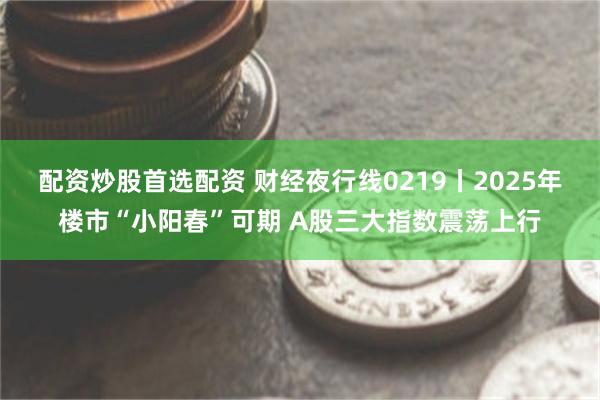 配资炒股首选配资 财经夜行线0219丨2025年楼市“小阳春”可期 A股三大指数震荡上行